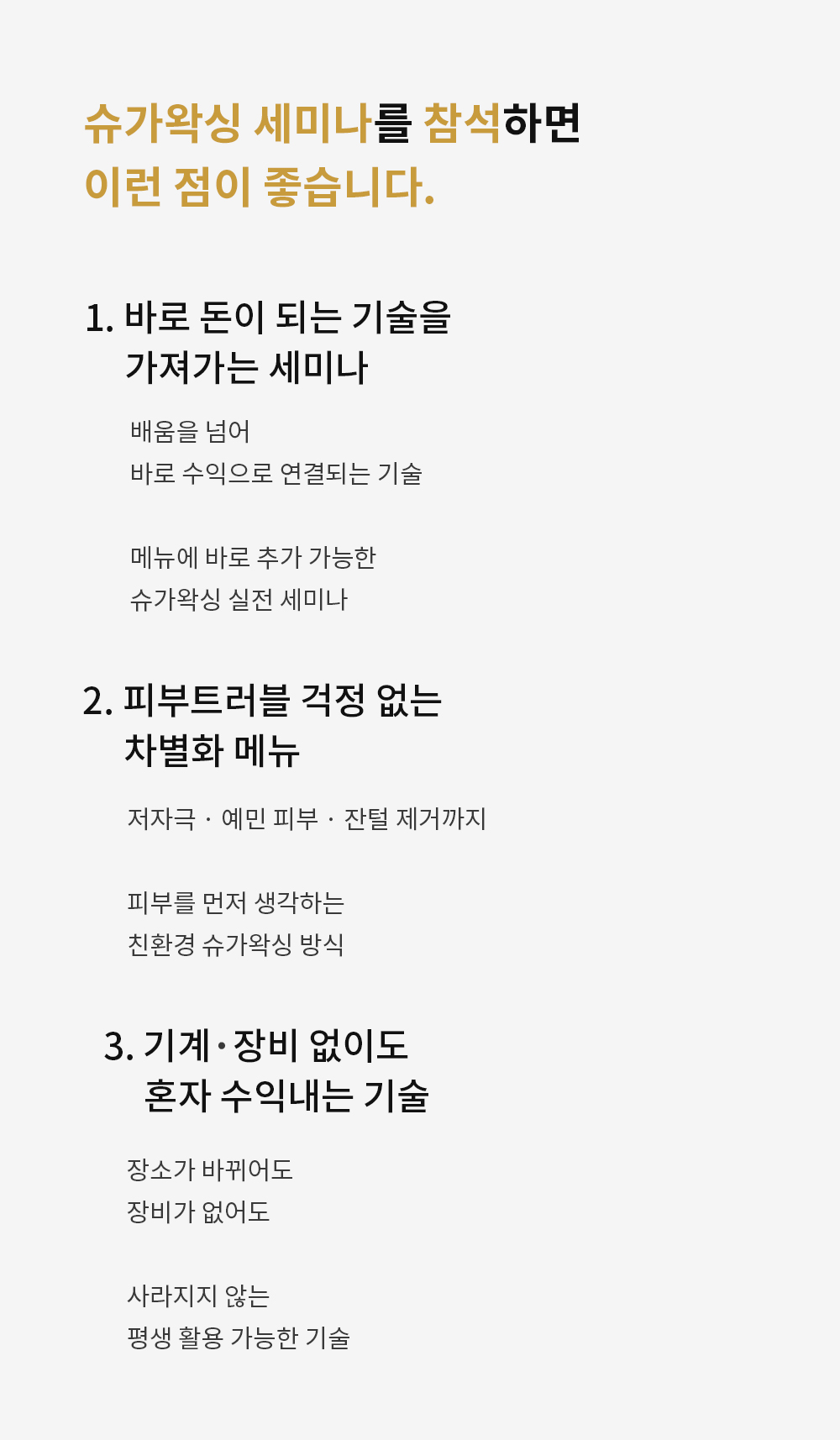 슈가왁싱 세미나를 참석하면
이런 점이 좋습니다.

1. 바로 돈이 되는 기술을
가져가는 세미나

배움을 넘어
바로 수익으로 연결되는 기술

메뉴에 바로 추가 가능한
슈가왁싱 실전 세미나

2. 피부트러블 걱정 없는
차별화 메뉴

저자극 · 예민 피부 · 잔털 제거까지

피부를 먼저 생각하는
친환경 슈가왁싱 방식

3. 기계·장비 없이도
혼자 수익내는 기술

장소가 바뀌어도
장비가 없어도

사라지지 않는
평생 활용 가능한 기술